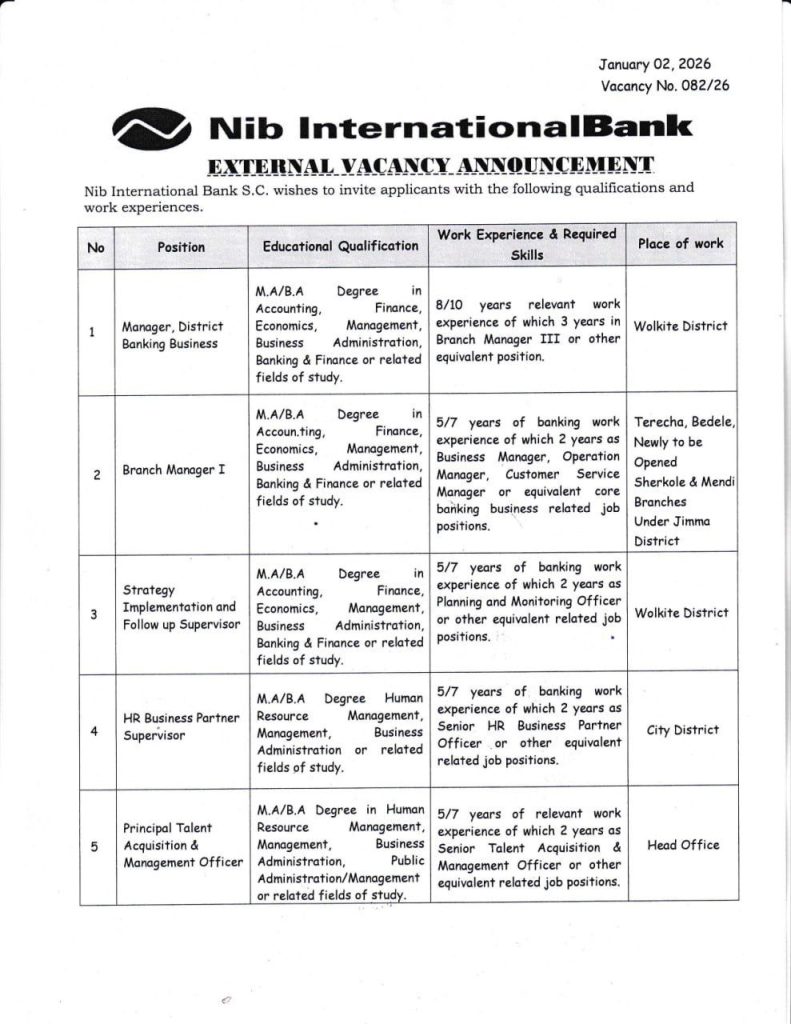 January 02, 2026
Vacancy No. 082/26

Nib InternationalBank

EXTERNAL VACANCY ANNOUNCEMENT

Nib International Bank S.C. wishes to invite applicants with the following qualifications and work experiences.

| No | Position | Educational Qualification | Work Experience & Required Skills | Place of work |
|---|---|---|---|---|
| 1 | Manager, District Banking Business | M.A/B.A Degree in Accounting, Finance, Economics, Management, Business Administration, Banking & Finance or related fields of study. | 8/10 years relevant work experience of which 3 years in Branch Manager III or other equivalent position. | Wolkite District |
| 2 | Branch Manager I | M.A/B.A Degree in Accoun.ting, Finance, Economics, Management, Business Administration, Banking & Finance or related fields of study. | 5/7 years of banking work experience of which 2 years as Business Manager, Operation Manager, Customer Service Manager or equivalent core banking business related job positions. | Terecha, Bedele, Newly to be Opened Sherkole & Mendi Branches Under Jimma District |
| 3 | Strategy Implementation and Follow up Supervisor | M.A/B.A Degree in Accounting, Finance, Economics, Management, Business Administration, Banking & Finance or related fields of study. | 5/7 years of banking work experience of which 2 years as Planning and Monitoring Officer or other equivalent related job positions. | Wolkite District |
| 4 | HR Business Partner Supervisor | M.A/B.A Degree Human Resource Management, Management, Business Administration or related fields of study. | 5/7 years of banking work experience of which 2 years as Senior HR Business Partner Officer or other equivalent related job positions. | City District |
| 5 | Principal Talent Acquisition & Management Officer | M.A/B.A Degree in Human Resource Management, Management, Business Administration, Public Administration/Management or related fields of study. | 5/7 years of relevant work experience of which 2 years as Senior Talent Acquisition & Management Officer or other equivalent related job positions. | Head Office |